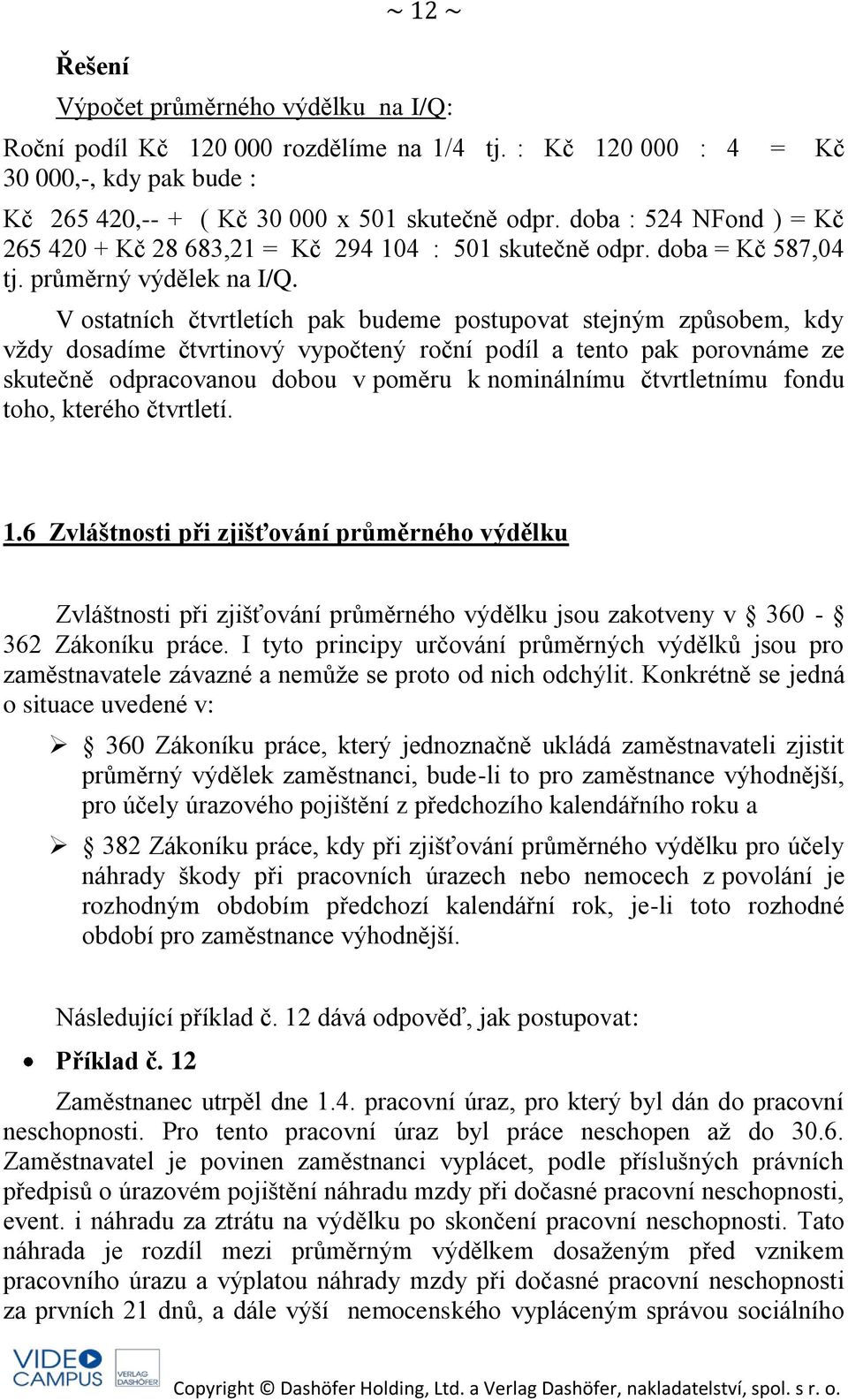 ~ 12 ~

Řešení

Výpočet průměrného výdělku na I/Q:

Roční podíl Kč 120 000 rozdělíme na 1/4 tj. : Kč 120 000 : 4 = Kč 30 000,-, kdy pak bude :

Kč 265 420,-- + ( Kč 30 000 x 501 skutečně odpr. doba : 524 NFond ) = Kč 265 420 + Kč 28 683,21 = Kč 294 104 : 501 skutečně odpr. doba = Kč 587,04 tj. průměrný výdělek na I/Q.

V ostatních čtvrtletích pak budeme postupovat stejným způsobem, kdy vždy dosadíme čtvrtinový vypočtený roční podíl a tento pak porovnáme ze skutečně odpracovanou dobou v poměru k nominálnímu čtvrtletnímu fondu toho, kterého čtvrtletí.

1.6 Zvláštnosti při zjišťování průměrného výdělku

Zvláštnosti při zjišťování průměrného výdělku jsou zakotveny v § 360 - § 362 Zákoníku práce. I tyto principy určování průměrných výdělků jsou pro zaměstnavatele závazné a nemůže se proto od nich odchýlit. Konkrétně se jedná o situace uvedené v:

➢ § 360 Zákoníku práce, který jednoznačně ukládá zaměstnavateli zjistit průměrný výdělek zaměstnanci, bude-li to pro zaměstnance výhodnější, pro účely úrazového pojištění z předchozího kalendářního roku a

➢ § 382 Zákoníku práce, kdy při zjišťování průměrného výdělku pro účely náhrady škody při pracovních úrazech nebo nemocech z povolání je rozhodným obdobím předchozí kalendářní rok, je-li toto rozhodné období pro zaměstnance výhodnější.

Následující příklad č. 12 dává odpověď, jak postupovat:

• Příklad č. 12

Zaměstnanec utrpěl dne 1.4. pracovní úraz, pro který byl dán do pracovní neschopnosti. Pro tento pracovní úraz byl práce neschopen až do 30.6. Zaměstnavatel je povinen zaměstnanci vyplácet, podle příslušných právních předpisů o úrazovém pojištění náhradu mzdy při dočasné pracovní neschopnosti, event. i náhradu za ztrátu na výdělku po skončení pracovní neschopnosti. Tato náhrada je rozdíl mezi průměrným výdělkem dosaženým před vznikem pracovního úrazu a výplatou náhrady mzdy při dočasné pracovní neschopnosti za prvních 21 dnů, a dále výší nemocenského vypláceným správou sociálního

VIDEO CAMPUS VERLAG DASHÖFER

Copyright © Dashöfer Holding, Ltd. a Verlag Dashöfer, nakladatelství, spol. s r. o.